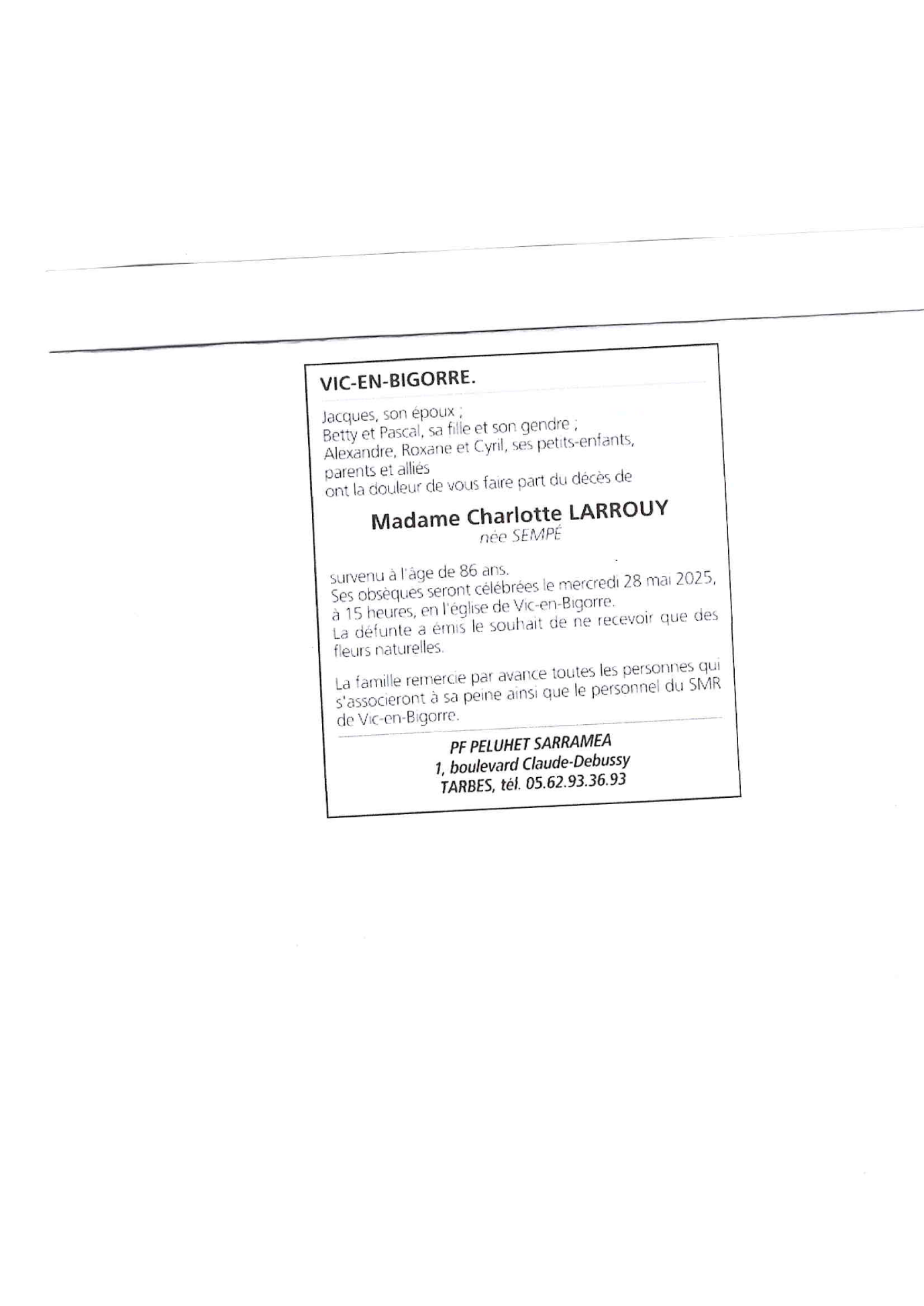 VIC-EN-BIGORRE.

Jacques, son époux ;
Betty et Pascal, sa fille et son gendre ;
Alexandre, Roxane et Cyril, ses petits-enfants,
parents et alliés
ont la douleur de vous faire part du décès de

Madame Charlotte LARROUY
née SEMPÉ

survenu à l'âge de 86 ans.
Ses obsèques seront célébrées le mercredi 28 mai 2025, à 15 heures, en l'église de Vic-en-Bigorre.
La défunte a émis le souhait de ne recevoir que des fleurs naturelles.

La famille remercie par avance toutes les personnes qui s'associeront à sa peine ainsi que le personnel du SMR de Vic-en-Bigorre.

PF PELUHET SARRAMEA
1, boulevard Claude-Debussy
TARBES, tél. 05.62.93.36.93